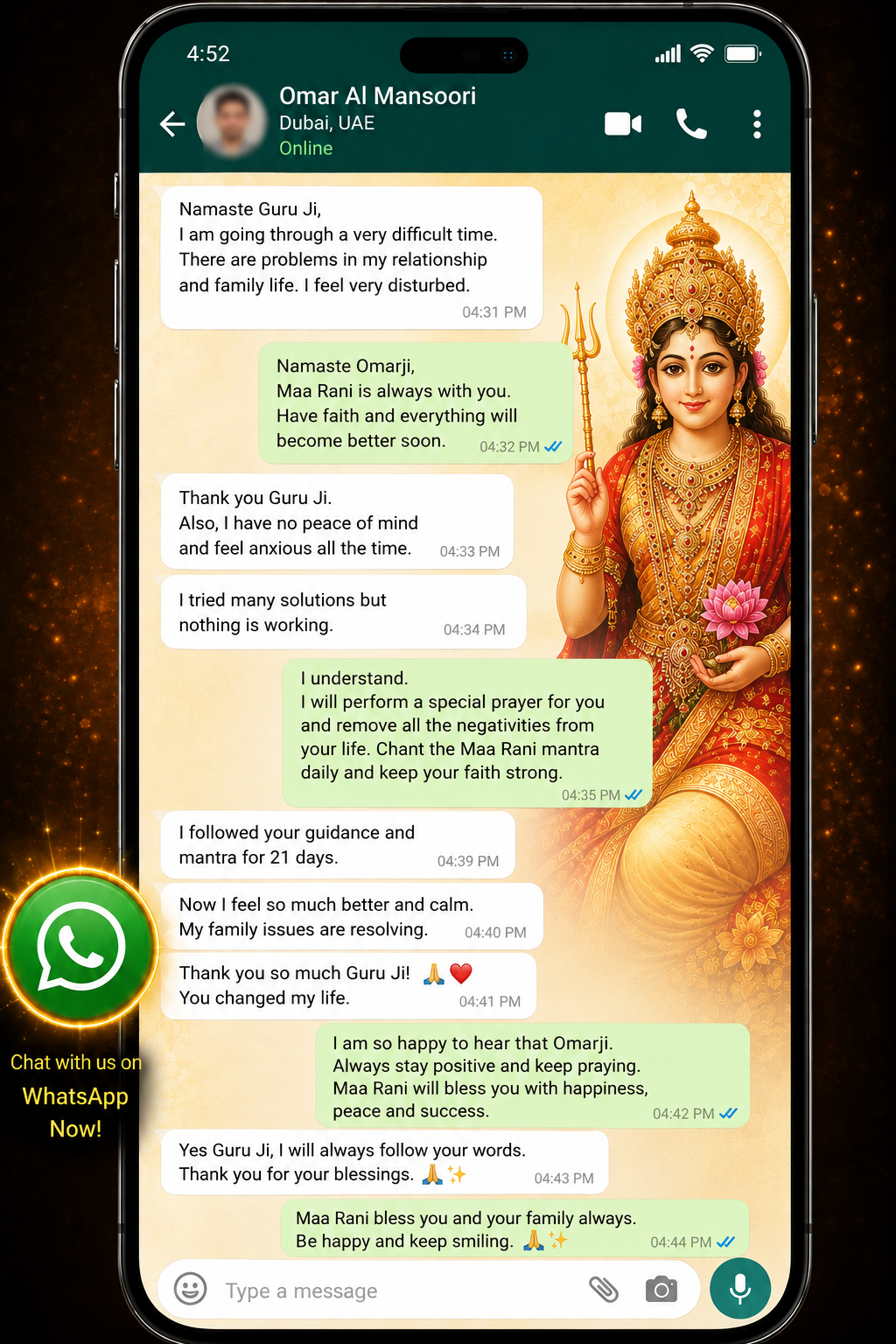 4:52

Omar Al Mansoori
Dubai, UAE
Online

Namaste Guru Ji,
I am going through a very difficult time. There are problems in my relationship and family life. I feel very disturbed.
04:31 PM

Namaste Omarji,
Maa Rani is always with you. Have faith and everything will become better soon.
04:32 PM

Thank you Guru Ji.
Also, I have no peace of mind and feel anxious all the time.
04:33 PM

I tried many solutions but nothing is working.
04:34 PM

I understand.
I will perform a special prayer for you and remove all the negativities from your life. Chant the Maa Rani mantra daily and keep your faith strong.
04:35 PM

I followed your guidance and mantra for 21 days.
04:39 PM

Now I feel so much better and calm.
My family issues are resolving.
04:40 PM

Thank you so much Guru Ji! 🙏❤️
You changed my life.
04:41 PM

I am so happy to hear that Omarji.
Always stay positive and keep praying.
Maa Rani will bless you with happiness, peace and success.
04:42 PM

Yes Guru Ji, I will always follow your words.
Thank you for your blessings. 🙏✨
04:43 PM

Maa Rani bless you and your family always.
Be happy and keep smiling. 🙏✨
04:44 PM

Type a message

Chat with us on
WhatsApp
Now!